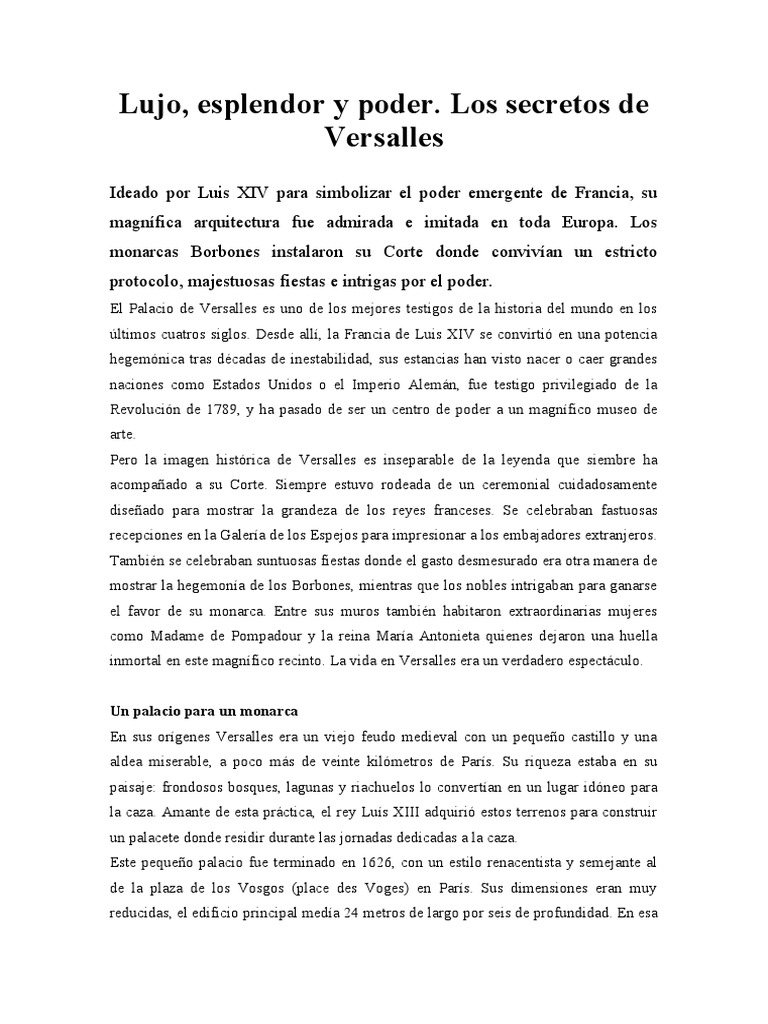 Lujo, esplendor y poder. Los secretos de Versalles

Ideado por Luis XIV para simbolizar el poder emergente de Francia, su magnífica arquitectura fue admirada e imitada en toda Europa. Los monarcas Borbones instalaron su Corte donde convivían un estricto protocolo, majestuosas fiestas e intrigas por el poder.

El Palacio de Versalles es uno de los mejores testigos de la historia del mundo en los últimos cuatros siglos. Desde allí, la Francia de Luis XIV se convirtió en una potencia hegemónica tras décadas de inestabilidad, sus estancias han visto nacer o caer grandes naciones como Estados Unidos o el Imperio Alemán, fue testigo privilegiado de la Revolución de 1789, y ha pasado de ser un centro de poder a un magnífico museo de arte.

Pero la imagen histórica de Versalles es inseparable de la leyenda que siembre ha acompañado a su Corte. Siempre estuvo rodeada de un ceremonial cuidadosamente diseñado para mostrar la grandeza de los reyes franceses. Se celebraban fastuosas recepciones en la Galería de los Espejos para impresionar a los embajadores extranjeros. También se celebraban suntuosas fiestas donde el gasto desmesurado era otra manera de mostrar la hegemonía de los Borbones, mientras que los nobles intrigaban para ganarse el favor de su monarca. Entre sus muros también habitaron extraordinarias mujeres como Madame de Pompadour y la reina María Antonieta quienes dejaron una huella inmortal en este magnífico recinto. La vida en Versalles era un verdadero espectáculo.

Un palacio para un monarca

En sus orígenes Versalles era un viejo feudo medieval con un pequeño castillo y una aldea miserable, a poco más de veinte kilómetros de París. Su riqueza estaba en su paisaje: frondosos bosques, lagunas y riachuelos lo convertían en un lugar idóneo para la caza. Amante de esta práctica, el rey Luis XIII adquirió estos terrenos para construir un palacete donde residir durante las jornadas dedicadas a la caza.

Este pequeño palacio fue terminado en 1626, con un estilo renacentista y semejante al de la plaza de los Vosgos (place des Voges) en París. Sus dimensiones eran muy reducidas, el edificio principal medía 24 metros de largo por seis de profundidad. En esa